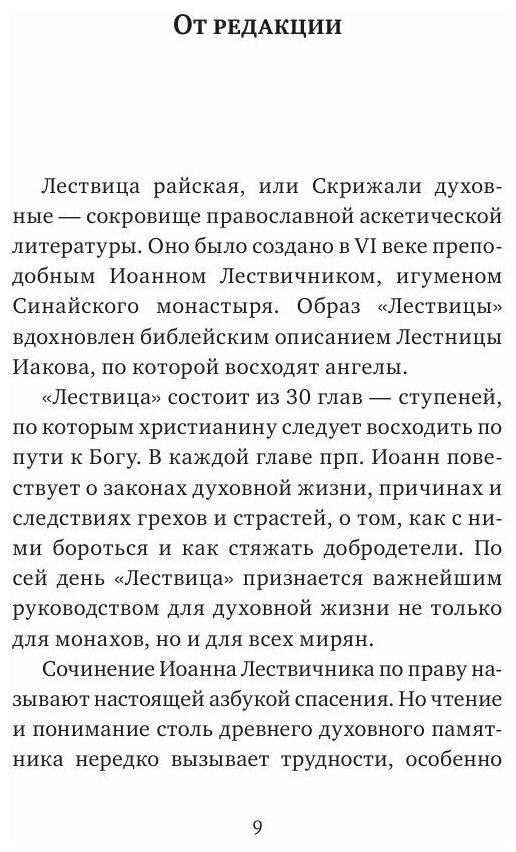 От редакции

Лествица райская, или Скрижали духовные — сокровище православной аскетической литературы. Оно было создано в VI веке преподобным Иоанном Лествичником, игуменом Синайского монастыря. Образ «Лествицы» вдохновлен библейским описанием Лестницы Иакова, по которой восходят ангелы.

«Лествица» состоит из 30 глав — ступеней, по которым христианину следует восходить по пути к Богу. В каждой главе прп. Иоанн повествует о законах духовной жизни, причинах и следствиях грехов и страстей, о том, как с ними бороться и как стяжать добродетели. По сей день «Лествица» признается важнейшим руководством для духовной жизни не только для монахов, но и для всех мирян.

Сочинение Иоанна Лествичника по праву называют настоящей азбукой спасения. Но чтение и понимание столь древнего духовного памятника нередко вызывает трудности, особенно

9